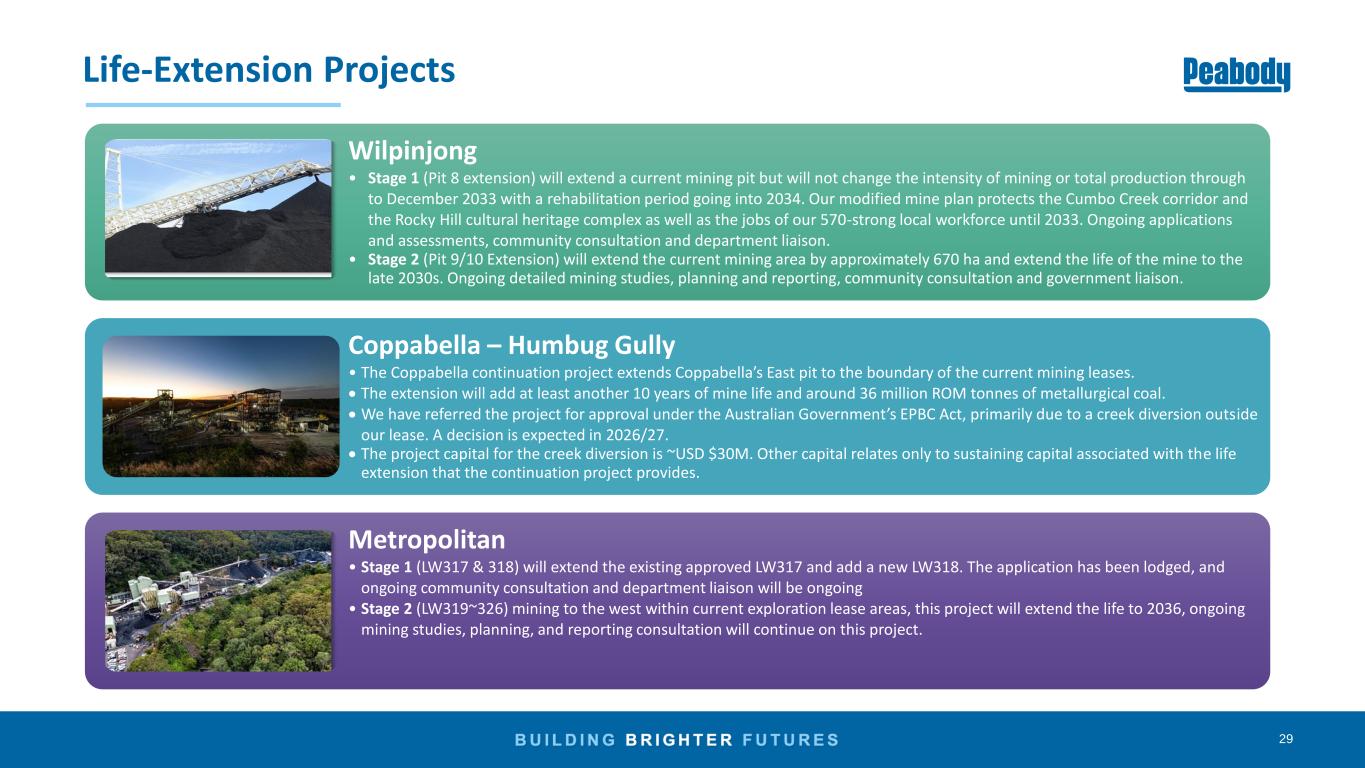 Life-Extension Projects

Peabody

Wilpinjong

• Stage 1 (Pit 8 extension) will extend a current mining pit but will not change the intensity of mining or total production through to December 2033 with a rehabilitation period going into 2034. Our modified mine plan protects the Cumbo Creek corridor and the Rocky Hill cultural heritage complex as well as the jobs of our 570-strong local workforce until 2033. Ongoing applications and assessments, community consultation and department liaison.
• Stage 2 (Pit 9/10 Extension) will extend the current mining area by approximately 670 ha and extend the life of the mine to the late 2030s. Ongoing detailed mining studies, planning and reporting, community consultation and government liaison.

Coppabella – Humbug Gully

• The Coppabella continuation project extends Coppabella's East pit to the boundary of the current mining leases.
• The extension will add at least another 10 years of mine life and around 36 million ROM tonnes of metallurgical coal.
• We have referred the project for approval under the Australian Government's EPBC Act, primarily due to a creek diversion outside our lease. A decision is expected in 2026/27.
• The project capital for the creek diversion is ~USD $30M. Other capital relates only to sustaining capital associated with the life extension that the continuation project provides.

Metropolitan

• Stage 1 (LW317 & 318) will extend the existing approved LW317 and add a new LW318. The application has been lodged, and ongoing community consultation and department liaison will be ongoing
• Stage 2 (LW319~326) mining to the west within current exploration lease areas, this project will extend the life to 2036, ongoing mining studies, planning, and reporting consultation will continue on this project.

BUILDING BRIGHTER FUTURES

29